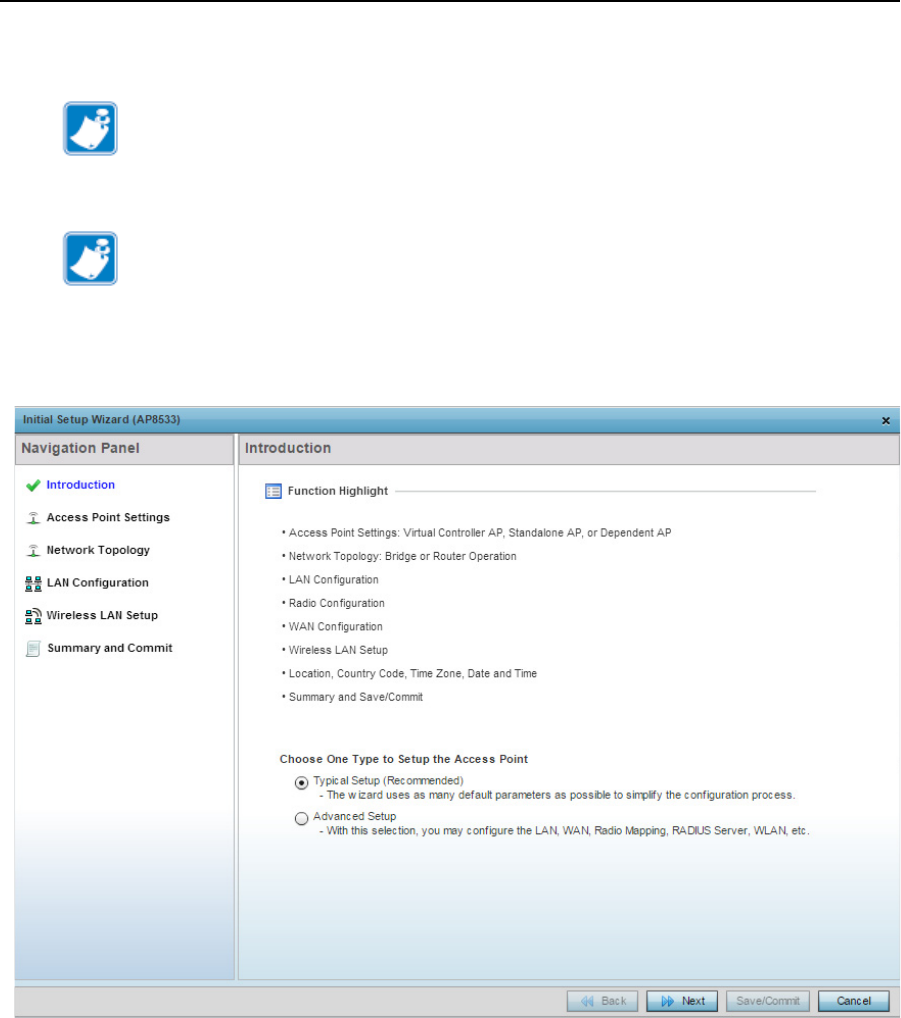 Initial Setup Wizard (AP8533)

Navigation Panel

Introduction

Access Point Settings

Network Topology

LAN Configuration

Wireless LAN Setup

Summary and Commit

Introduction

Function Highlight

• Access Point Settings: Virtual Controller AP, Standalone AP, or Dependent AP

• Network Topology: Bridge or Router Operation

• LAN Configuration

• Radio Configuration

• WAN Configuration

• Wireless LAN Setup

• Location, Country Code, Time Zone, Date and Time

• Summary and Save/Commit

Choose One Type to Setup the Access Point

Typical Setup (Recommended)
- The wizard uses as many default parameters as possible to simplify the configuration process.

Advanced Setup
- With this selection, you may configure the LAN, WAN, Radio Mapping, RADIUS Server, WLAN, etc.

Back Next Save/Commit Cancel